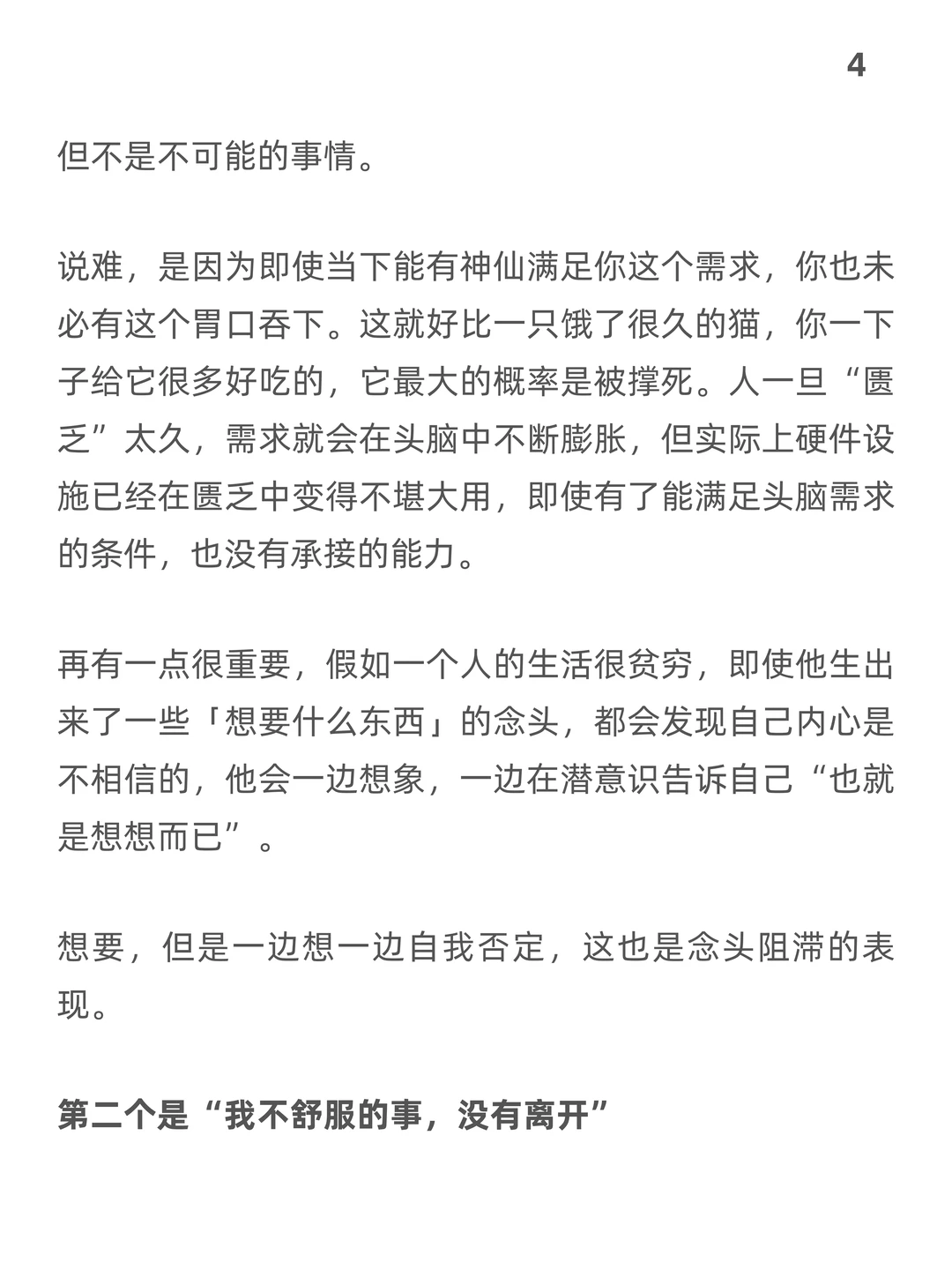 4

但不是不可能的事情。

说难，是因为即使当下能有神仙满足你这个需求，你也未必有这个胃口吞下。这就好比一只饿了很久的猫，你一下子给它很多好吃的，它最大的概率是被撑死。人一旦“匮乏”太久，需求就会在头脑中不断膨胀，但实际上硬件设施已经在匮乏中变得不堪大用，即使有了能满足头脑需求的条件，也没有承接的能力。

再有一点很重要，假如一个人的生活很贫穷，即使他生出来了一些「想要什么东西」的念头，都会发现自己内心是不相信的，他会一边想象，一边在潜意识告诉自己“也就是想想而已”。

想要，但是一边想一边自我否定，这也是念头阻滞的表现。

第二个是“我不舒服的事，没有离开”